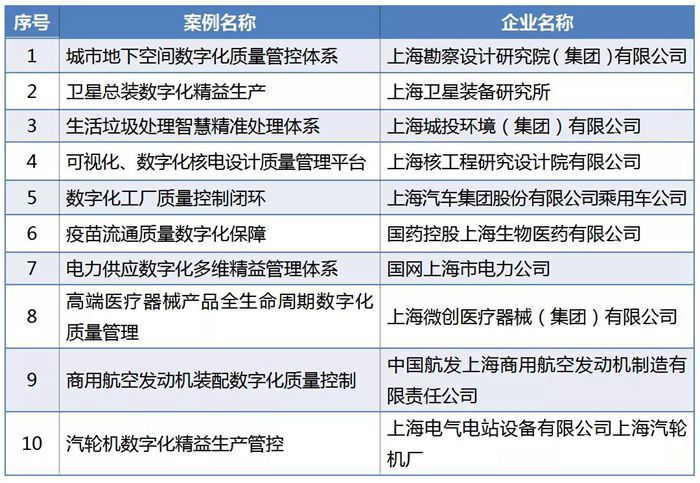 | 序号 | 案例名称 | 企业名称 |
|---|---|---|
| 1 | 城市地下空间数字化质量管控体系 | 上海勘察设计研究院（集团）有限公司 |
| 2 | 卫星总装数字化精益生产 | 上海卫星装备研究所 |
| 3 | 生活垃圾处理智慧精准处理体系 | 上海城投环境（集团）有限公司 |
| 4 | 可视化、数字化核电设计质量管理平台 | 上海核工程研究设计院有限公司 |
| 5 | 数字化工厂质量控制闭环 | 上海汽车集团股份有限公司乘用车公司 |
| 6 | 疫苗流通质量数字化保障 | 国药控股上海生物医药有限公司 |
| 7 | 电力供应数字化多维精益管理体系 | 国网上海市电力公司 |
| 8 | 高端医疗器械产品全生命周期数字化质量管理 | 上海微创医疗器械（集团）有限公司 |
| 9 | 商用航空发动机装配数字化质量控制 | 中国航发上海商用航空发动机制造有限责任公司 |
| 10 | 汽轮机数字化精益生产管控 | 上海电气电站设备有限公司上海汽轮机厂 |